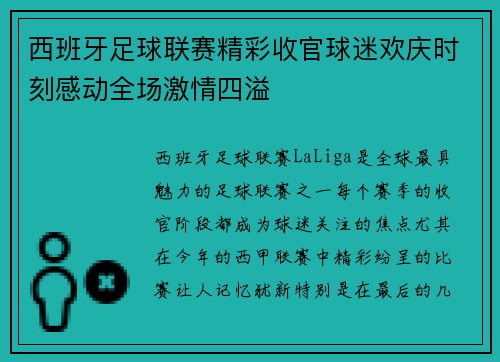 西班牙足球联赛精彩收官球迷欢庆时刻感动全场激情四溢

西班牙足球联赛LaLiga是全球最具魅力的足球联赛之一每个赛季的收官阶段都成为球迷关注的焦点尤其在今年的西甲联赛中精彩纷呈的比赛让人记忆犹新特别是在最后的几